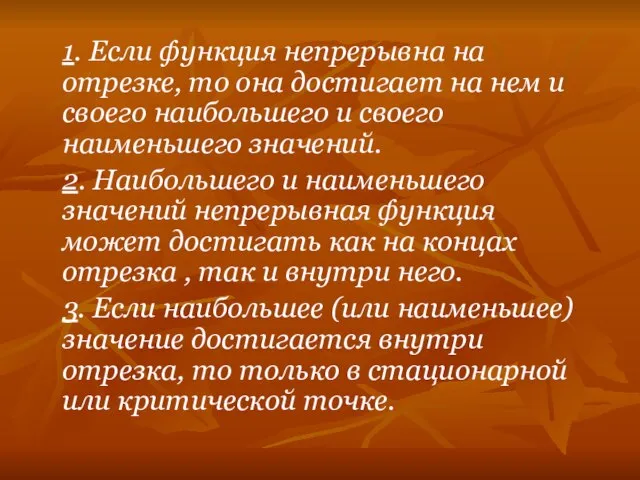 1. Если функция непрерывна на отрезке, то она достигает на нем и своего наибольшего и своего наименьшего значений.

2. Наибольшего и наименьшего значений непрерывная функция может достигать как на концах отрезка , так и внутри него.

3. Если наибольшее (или наименьшее) значение достигается внутри отрезка, то только в стационарной или критической точке.